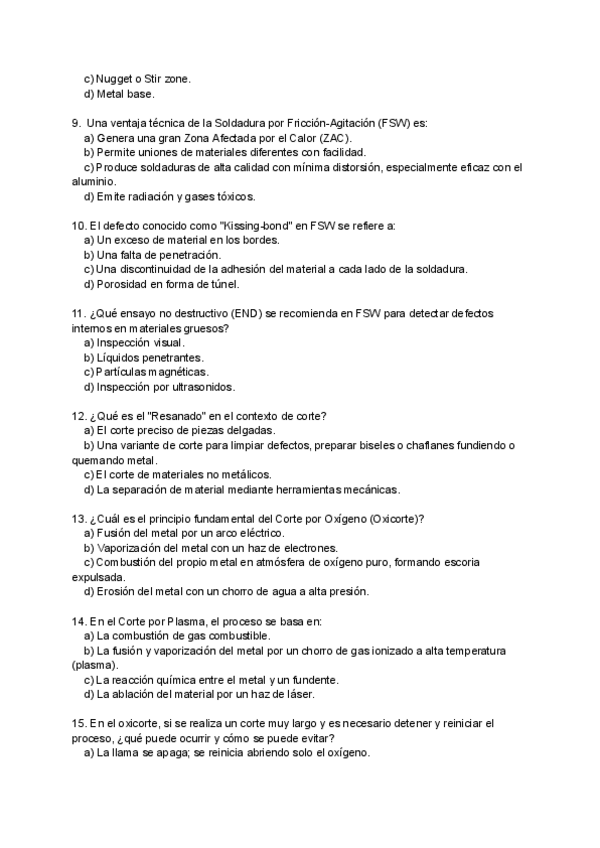 c) Nugget o Stir zone.
d) Metal base.

9. Una ventaja técnica de la Soldadura por Fricción-Agitación (FSW) es:
a) Genera una gran Zona Afectada por el Calor (ZAC).
b) Permite uniones de materiales diferentes con facilidad.
c) Produce soldaduras de alta calidad con mínima distorsión, especialmente eficaz con el aluminio.
d) Emite radiación y gases tóxicos.

10. El defecto conocido como "Kissing-bond" en FSW se refiere a:
a) Un exceso de material en los bordes.
b) Una falta de penetración.
c) Una discontinuidad de la adhesión del material a cada lado de la soldadura.
d) Porosidad en forma de túnel.

11. ¿Qué ensayo no destructivo (END) se recomienda en FSW para detectar defectos internos en materiales gruesos?
a) Inspección visual.
b) Líquidos penetrantes.
c) Partículas magnéticas.
d) Inspección por ultrasonidos.

12. ¿Qué es el "Resanado" en el contexto de corte?
a) El corte preciso de piezas delgadas.
b) Una variante de corte para limpiar defectos, preparar biseles o chaflanes fundiendo o quemando metal.
c) El corte de materiales no metálicos.
d) La separación de material mediante herramientas mecánicas.

13. ¿Cuál es el principio fundamental del Corte por Oxígeno (Oxicorte)?
a) Fusión del metal por un arco eléctrico.
b) Vaporización del metal con un haz de electrones.
c) Combustión del propio metal en atmósfera de oxígeno puro, formando escoria expulsada.
d) Erosión del metal con un chorro de agua a alta presión.

14. En el Corte por Plasma, el proceso se basa en:
a) La combustión de gas combustible.
b) La fusión y vaporización del metal por un chorro de gas ionizado a alta temperatura (plasma).
c) La reacción química entre el metal y un fundente.
d) La ablación del material por un haz de láser.

15. En el oxicorte, si se realiza un corte muy largo y es necesario detener y reiniciar el proceso, ¿qué puede ocurrir y cómo se puede evitar?
a) La llama se apaga; se reinicia abriendo solo el oxígeno.